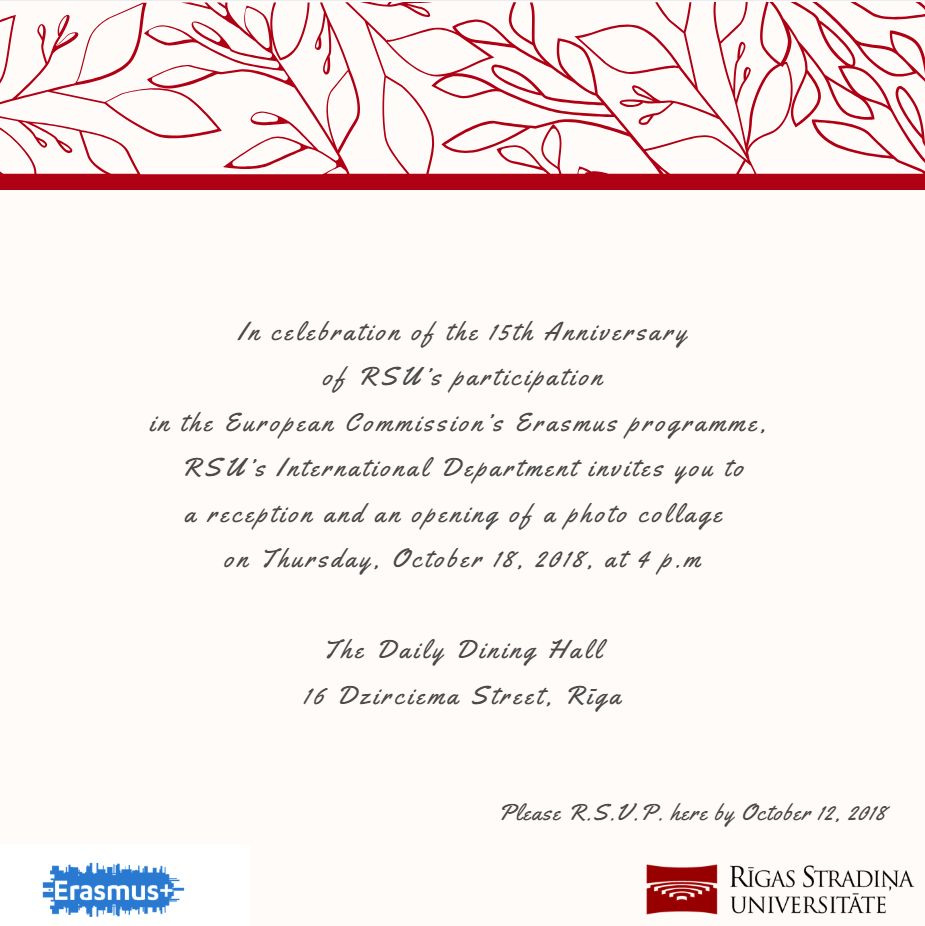 In celebration of the 15th Anniversary of RSU's participation in the European Commission's Erasmus programme, RSU's International Department invites you to a reception and an opening of a photo collage on Thursday, October 18, 2018, at 4 p.m

The Daily Dining Hall
16 Dzirciema Street, Rīga

Please R.S.V.P. here by October 12, 2018

Erasmus+

RĪGAS STRADIŅA UNIVERSITĀTE